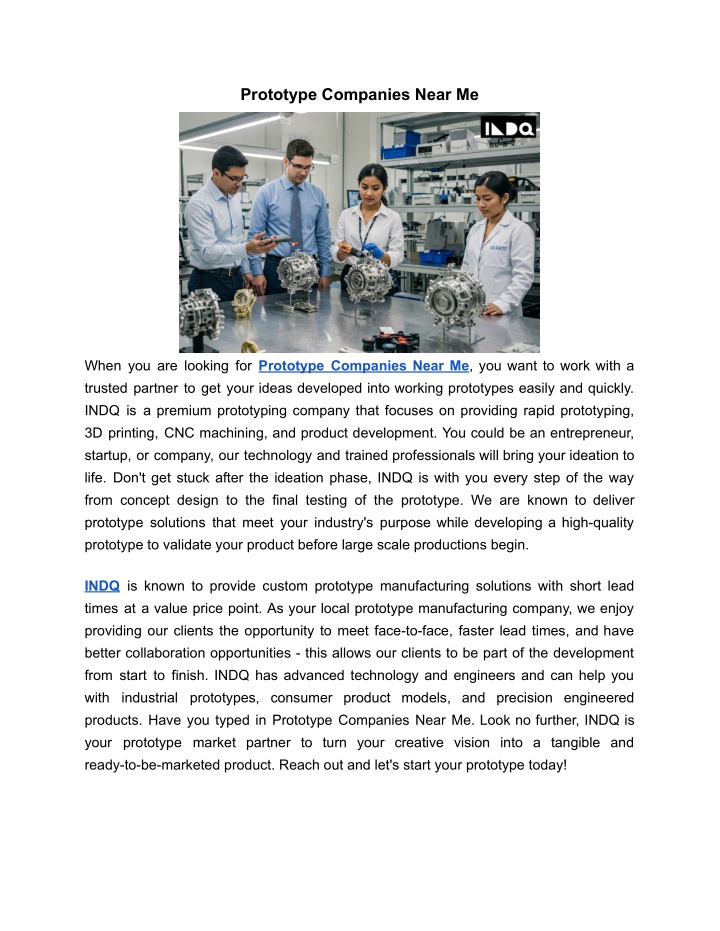 Prototype Companies Near Me

INDQ

When you are looking for Prototype Companies Near Me, you want to work with a trusted partner to get your ideas developed into working prototypes easily and quickly. INDQ is a premium prototyping company that focuses on providing rapid prototyping, 3D printing, CNC machining, and product development. You could be an entrepreneur, startup, or company, our technology and trained professionals will bring your ideation to life. Don't get stuck after the ideation phase, INDQ is with you every step of the way from concept design to the final testing of the prototype. We are known to deliver prototype solutions that meet your industry's purpose while developing a high-quality prototype to validate your product before large scale productions begin.

INDQ is known to provide custom prototype manufacturing solutions with short lead times at a value price point. As your local prototype manufacturing company, we enjoy providing our clients the opportunity to meet face-to-face, faster lead times, and have better collaboration opportunities - this allows our clients to be part of the development from start to finish. INDQ has advanced technology and engineers and can help you with industrial prototypes, consumer product models, and precision engineered products. Have you typed in Prototype Companies Near Me. Look no further, INDQ is your prototype market partner to turn your creative vision into a tangible and ready-to-be-marketed product. Reach out and let's start your prototype today!